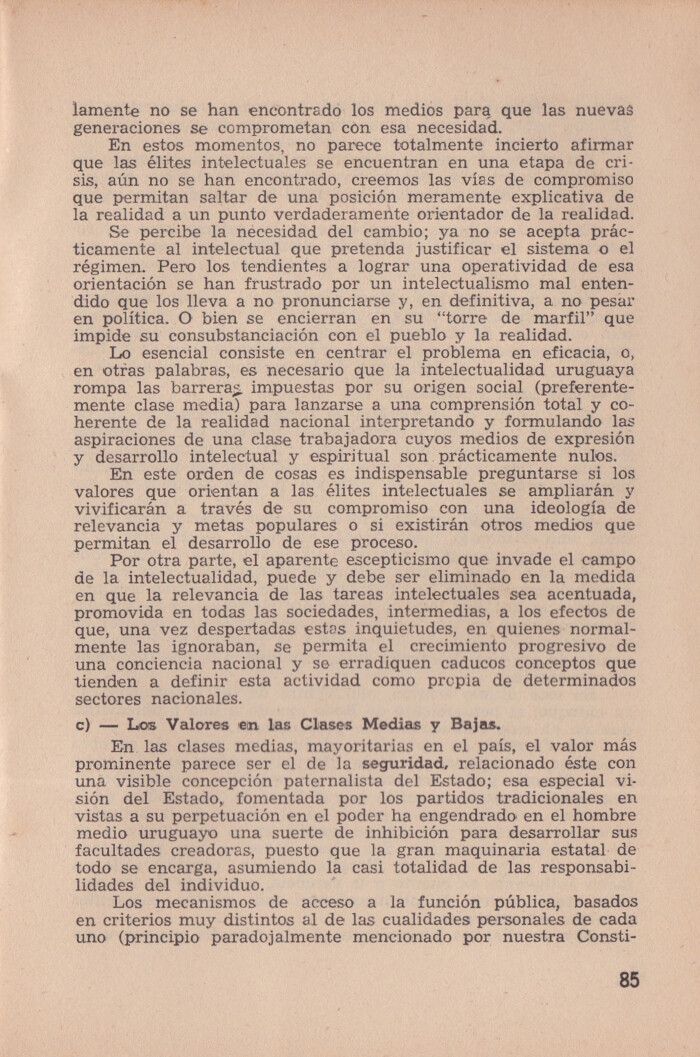 lamente no se han encontrado los medios para que las nuevas generaciones se comprometan con esa necesidad.

En estos momentos, no parece totalmente incierto afirmar que las élites intelectuales se encuentran en una etapa de crisis, aún no se han encontrado, creemos las vías de compromiso que permitan saltar de una posición meramente explicativa de la realidad a un punto verdaderamente orientador de la realidad.

Se percibe la necesidad del cambio; ya no se acepta prácticamente al intelectual que pretenda justificar el sistema o el régimen. Pero los tendientes a lograr una operatividad de esa orientación se han frustrado por un intelectualismo mal entendido que los lleva a no pronunciarse y, en definitiva, a no pesar en política. O bien se encierran en su "torre de marfil" que impide su consubstanciación con el pueblo y la realidad.

Lo esencial consiste en centrar el problema en eficacia, o, en otras palabras, es necesario que la intelectualidad uruguaya rompa las barreras impuestas por su origen social (preferentemente clase media) para lanzarse a una comprensión total y coherente de la realidad nacional interpretando y formulando las aspiraciones de una clase trabajadora cuyos medios de expresión y desarrollo intelectual y espiritual son prácticamente nulos.

En este orden de cosas es indispensable preguntarse si los valores que orientan a las élites intelectuales se ampliarán y vivificarán a través de su compromiso con una ideología de relevancia y metas populares o si existirán otros medios que permitan el desarrollo de ese proceso.

Por otra parte, el aparente escepticismo que invade el campo de la intelectualidad, puede y debe ser eliminado en la medida en que la relevancia de las tareas intelectuales sea acentuada, promovida en todas las sociedades, intermedias, a los efectos de que, una vez despertadas estas inquietudes, en quienes normalmente las ignoraban, se permita el crecimiento progresivo de una conciencia nacional y se erradiquen caducos conceptos que tienden a definir esta actividad como propia de determinados sectores nacionales.

c) — Los Valores en las Clases Medias y Bajas.

En las clases medias, mayoritarias en el país, el valor más prominente parece ser el de la seguridad, relacionado éste con una visible concepción paternalista del Estado; esa especial visión del Estado, fomentada por los partidos tradicionales en vistas a su perpetuación en el poder ha engendrado en el hombre medio uruguayo una suerte de inhibición para desarrollar sus facultades creadoras, puesto que la gran maquinaria estatal de todo se encarga, asumiendo la casi totalidad de las responsabilidades del individuo.

Los mecanismos de acceso a la función pública, basados en criterios muy distintos al de las cualidades personales de cada uno (principio paradojalmente mencionado por nuestra Consti-

85